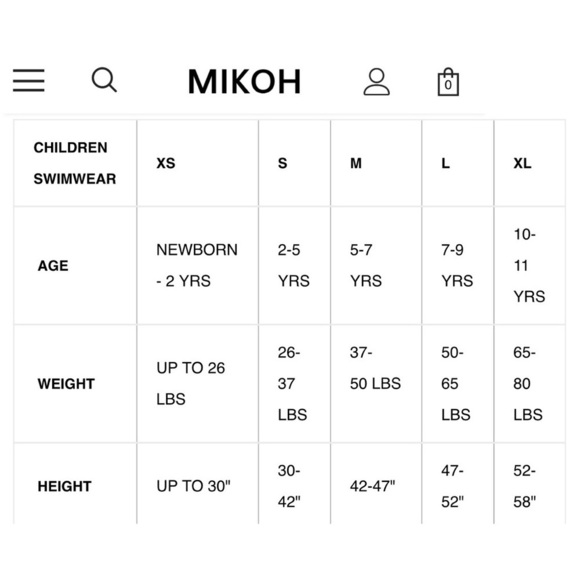 MIKOH

0

| CHILDREN SWIMWEAR | XS | S | M | L | XL |
|---|---|---|---|---|---|
| AGE | NEWBORN - 2 YRS | 2-5 YRS | 5-7 YRS | 7-9 YRS | 10-11 YRS |
| WEIGHT | UP TO 26 LBS | 26-37 LBS | 37-50 LBS | 50-65 LBS | 65-80 LBS |
| HEIGHT | UP TO 30" | 30-42" | 42-47" | 47-52" | 52-58" |